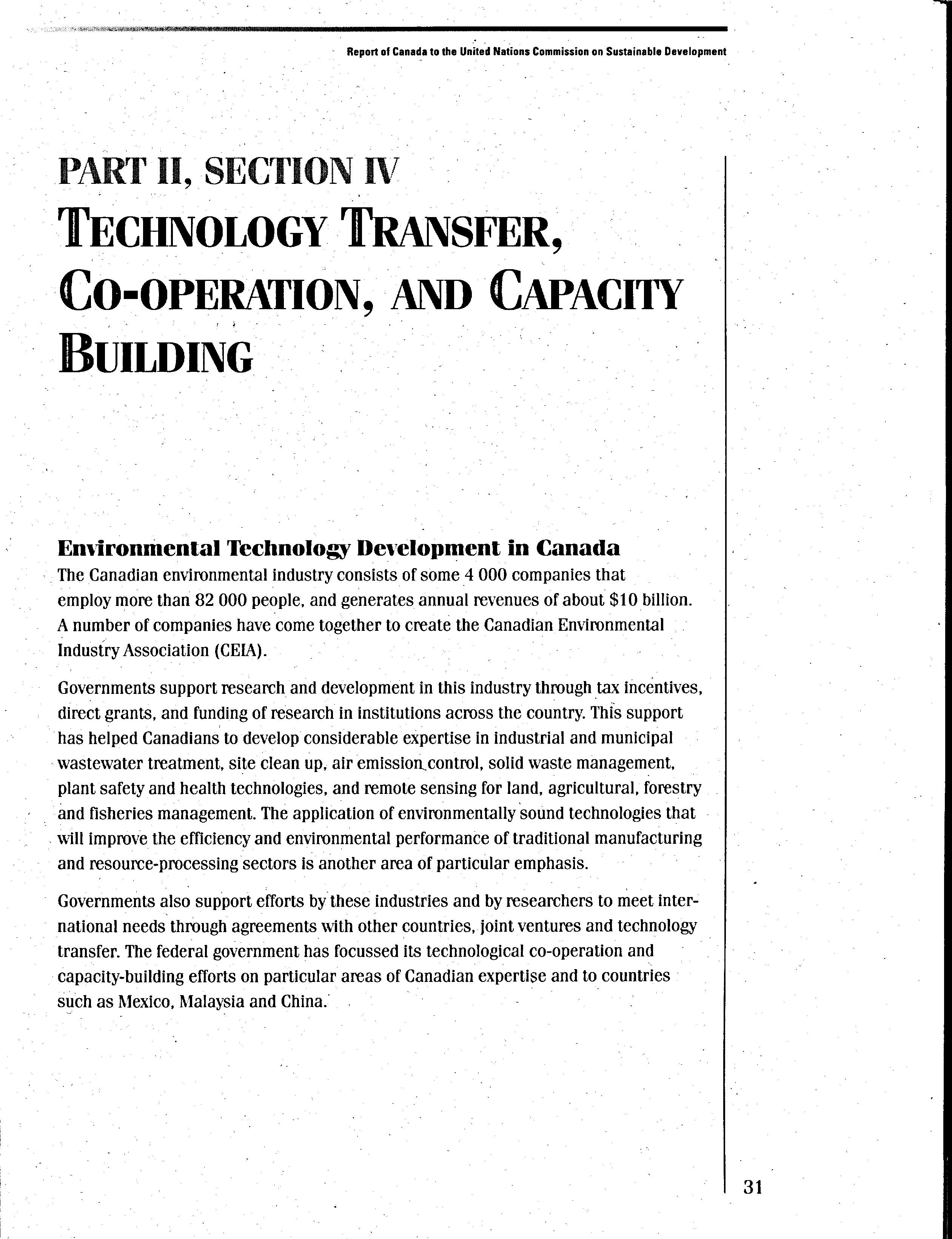 Report of Canada to the United Nations Commission on Sustainable Development

PART II, SECTION IV
TECHNOLOGY TRANSFER, CO-OPERATION, AND CAPACITY BUILDING

Environmental Technology Development in Canada
The Canadian environmental industry consists of some 4 000 companies that employ more than 82 000 people, and generates annual revenues of about $10 billion. A number of companies have come together to create the Canadian Environmental Industry Association (CEIA).

Governments support research and development in this industry through tax incentives, direct grants, and funding of research in institutions across the country. This support has helped Canadians to develop considerable expertise in industrial and municipal wastewater treatment, site clean up, air emission control, solid waste management, plant safety and health technologies, and remote sensing for land, agricultural, forestry and fisheries management. The application of environmentally sound technologies that will improve the efficiency and environmental performance of traditional manufacturing and resource-processing sectors is another area of particular emphasis.

Governments also support efforts by these industries and by researchers to meet international needs through agreements with other countries, joint ventures and technology transfer. The federal government has focussed its technological co-operation and capacity-building efforts on particular areas of Canadian expertise and to countries such as Mexico, Malaysia and China.

31